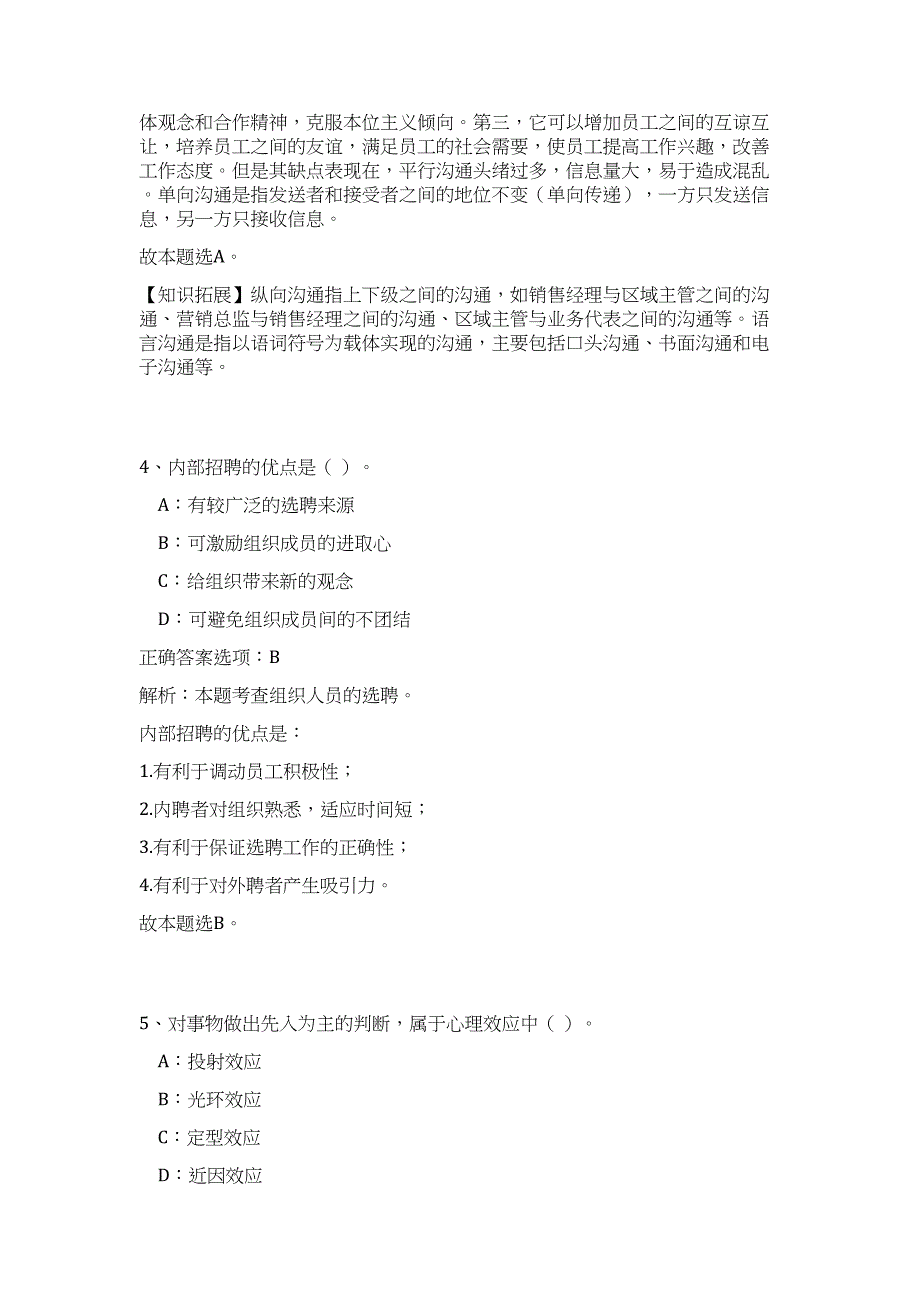 体观念和合作精神，克服本位主义倾向。第三，它可以增加员工之间的互谅互让，培养员工之间的友谊，满足员工的社会需要，使员工提高工作兴趣，改善工作态度。但是其缺点表现在，平行沟通头绪过多，信息量大，易于造成混乱。单向沟通是指发送者和接受者之间的地位不变（单向传递），一方只发送信息，另一方只接收信息。

故本题选A。

【知识拓展】纵向沟通指上下级之间的沟通，如销售经理与区域主管之间的沟通、营销总监与销售经理之间的沟通、区域主管与业务代表之间的沟通等。语言沟通是指以语词符号为载体实现的沟通，主要包括口头沟通、书面沟通和电子沟通等。

4、内部招聘的优点是（ ）。

A：有较广泛的选聘来源

B：可激励组织成员的进取心

C：给组织带来新的观念

D：可避免组织成员间的不团结

正确答案选项：B

解析：本题考查组织人员的选聘。

内部招聘的优点是：

1.有利于调动员工积极性；

2.内聘者对组织熟悉，适应时间短；

3.有利于保证选聘工作的正确性；

4.有利于对外聘者产生吸引力。

故本题选B。

5、对事物做出先入为主的判断，属于心理效应中（ ）。

A：投射效应

B：光环效应

C：定型效应

D：近因效应